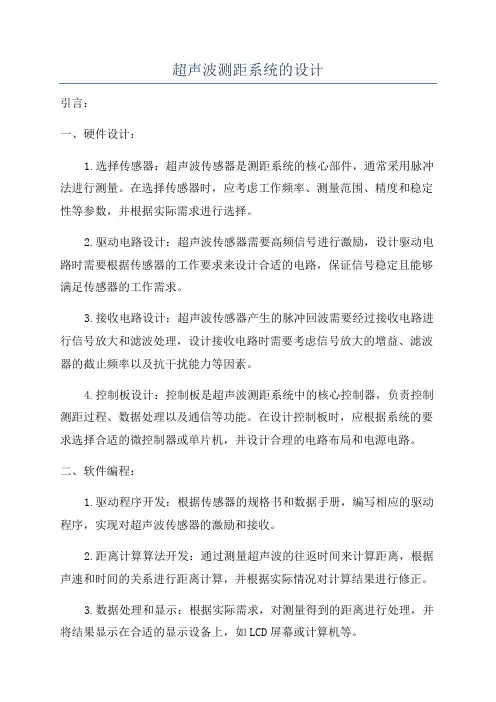 超声波测距系统的设计

引言：

一、硬件设计：

1.选择传感器：超声波传感器是测距系统的核心部件，通常采用脉冲法进行测量。在选择传感器时，应考虑工作频率、测量范围、精度和稳定性等参数，并根据实际需求进行选择。

2.驱动电路设计：超声波传感器需要高频信号进行激励，设计驱动电路时需要根据传感器的工作要求来设计合适的电路，保证信号稳定且能够满足传感器的工作需求。

3.接收电路设计：超声波传感器产生的脉冲回波需要经过接收电路进行信号放大和滤波处理，设计接收电路时需要考虑信号放大的增益、滤波器的截止频率以及抗干扰能力等因素。

4.控制板设计：控制板是超声波测距系统中的核心控制器，负责控制测距过程、数据处理以及通信等功能。在设计控制板时，应根据系统的要求选择合适的微控制器或单片机，并设计合理的电路布局和电源电路。

二、软件编程：

1.驱动程序开发：根据传感器的规格书和数据手册，编写相应的驱动程序，实现对超声波传感器的激励和接收。

2.距离计算算法开发：通过测量超声波的往返时间来计算距离，根据声速和时间的关系进行距离计算，并根据实际情况对计算结果进行修正。

3.数据处理和显示：根据实际需求，对测量得到的距离进行处理，并将结果显示在合适的显示设备上，如LCD屏幕或计算机等。